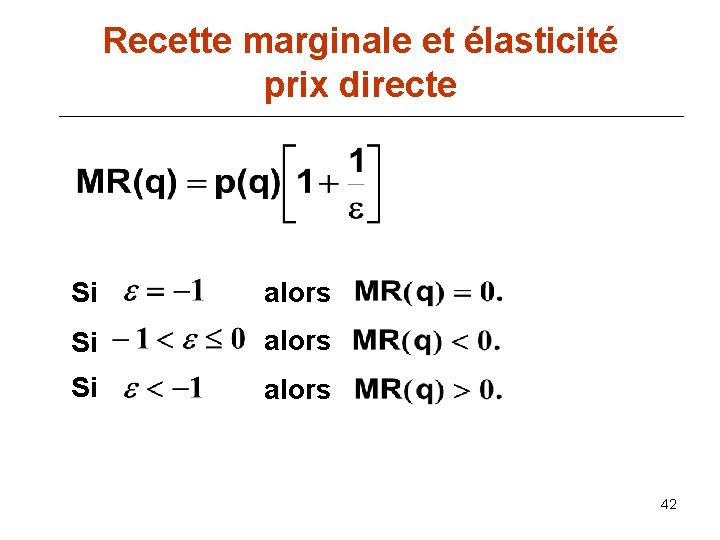 Recette marginale et élasticité prix directe

$MR(q) = p(q)\left[1 + \frac{1}{\varepsilon}\right]$

Si $\varepsilon = -1$ alors $MR(q) = 0.$

Si $-1 < \varepsilon \leq 0$ alors $MR(q) < 0.$

Si $\varepsilon < -1$ alors $MR(q) > 0.$

42